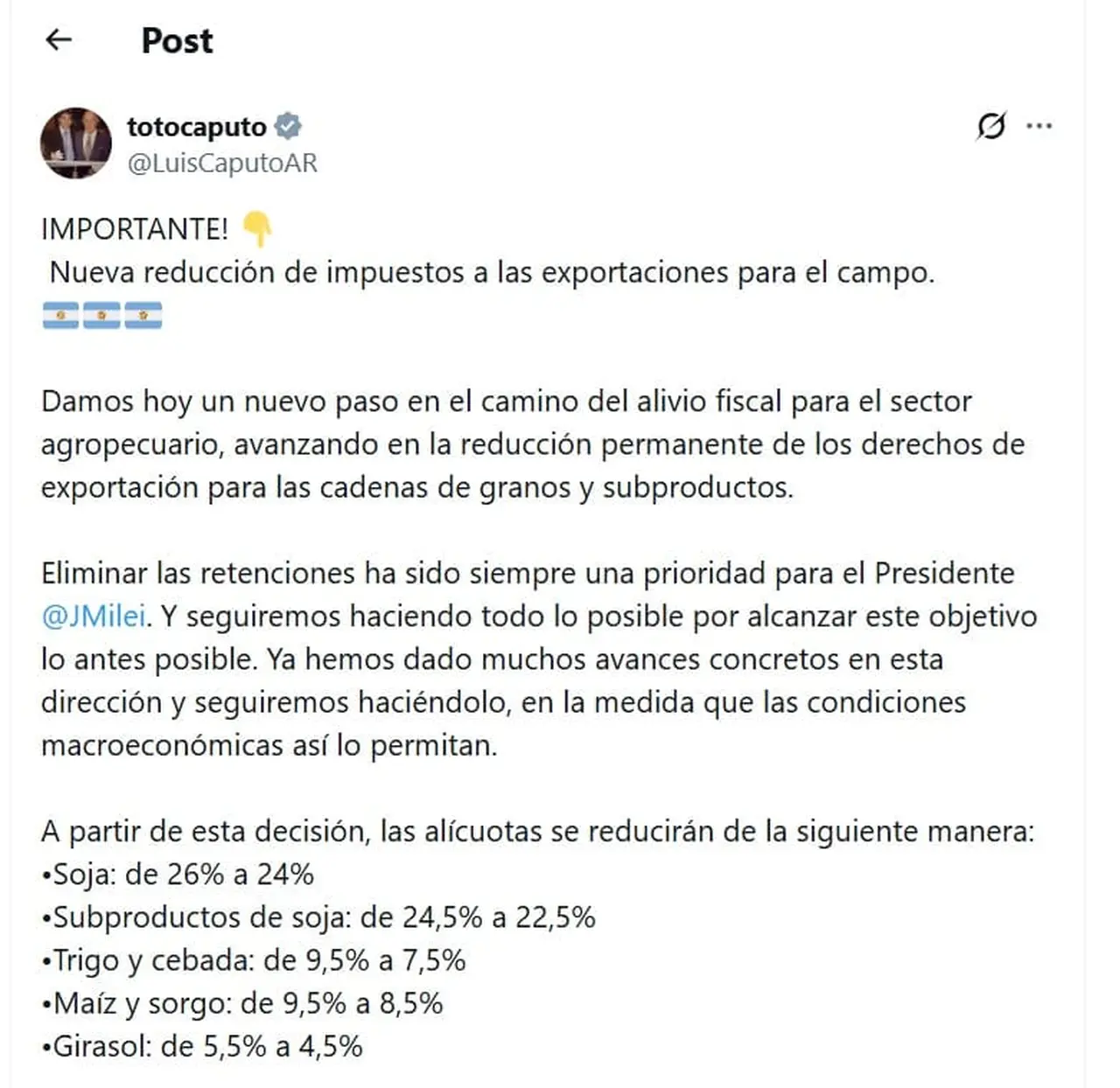 Post

totocaputo
@LuisCaputoAR

IMPORTANTE! 👇
Nueva reducción de impuestos a las exportaciones para el campo. 🇦🇷🇦🇷🇦🇷

Damos hoy un nuevo paso en el camino del alivio fiscal para el sector agropecuario, avanzando en la reducción permanente de los derechos de exportación para las cadenas de granos y subproductos.

Eliminar las retenciones ha sido siempre una prioridad para el Presidente @JMilei. Y seguiremos haciendo todo lo posible por alcanzar este objetivo lo antes posible. Ya hemos dado muchos avances concretos en esta dirección y seguiremos haciéndolo, en la medida que las condiciones macroeconómicas así lo permitan.

A partir de esta decisión, las alícuotas se reducirán de la siguiente manera:
•Soja: de 26% a 24%
•Subproductos de soja: de 24,5% a 22,5%
•Trigo y cebada: de 9,5% a 7,5%
•Maíz y sorgo: de 9,5% a 8,5%
•Girasol: de 5,5% a 4,5%